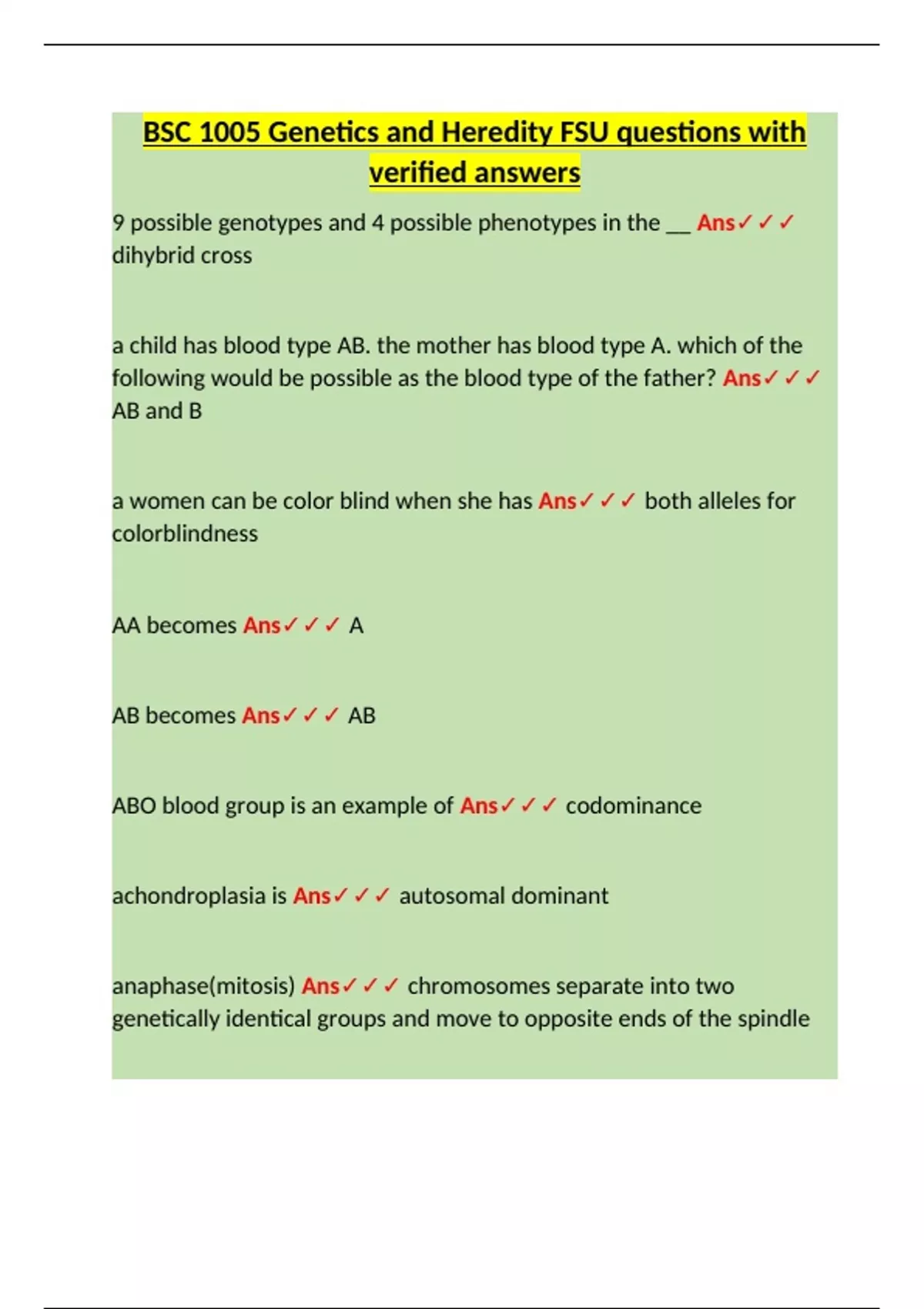 BSC 1005 Genetics and Heredity FSU questions with verified answers

9 possible genotypes and 4 possible phenotypes in the __ Ans✓✓✓ dihybrid cross

a child has blood type AB. the mother has blood type A. which of the following would be possible as the blood type of the father? Ans✓✓✓ AB and B

a women can be color blind when she has Ans✓✓✓ both alleles for colorblindness

AA becomes Ans✓✓✓ A

AB becomes Ans✓✓✓ AB

ABO blood group is an example of Ans✓✓✓ codominance

achondroplasia is Ans✓✓✓ autosomal dominant

anaphase(mitosis) Ans✓✓✓ chromosomes separate into two genetically identical groups and move to opposite ends of the spindle